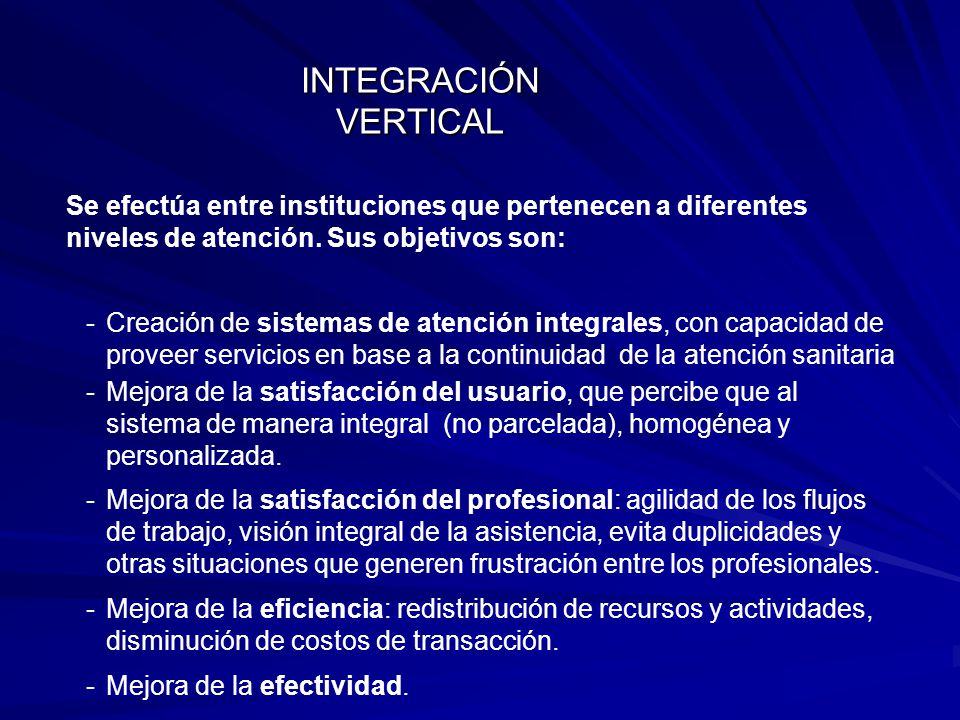 INTEGRACIÓN
VERTICAL

Se efectúa entre instituciones que pertenecen a diferentes niveles de atención. Sus objetivos son:

- Creación de sistemas de atención integrales, con capacidad de proveer servicios en base a la continuidad de la atención sanitaria
- Mejora de la satisfacción del usuario, que percibe que al sistema de manera integral (no parcelada), homogénea y personalizada.
- Mejora de la satisfacción del profesional: agilidad de los flujos de trabajo, visión integral de la asistencia, evita duplicidades y otras situaciones que generen frustración entre los profesionales.
- Mejora de la eficiencia: redistribución de recursos y actividades, disminución de costos de transacción.
- Mejora de la efectividad.